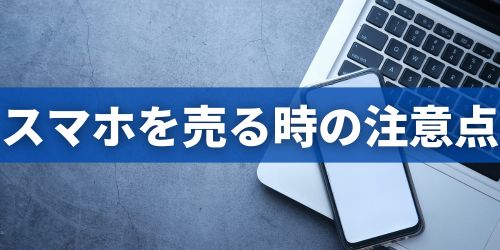 スマホを売る時の注意点